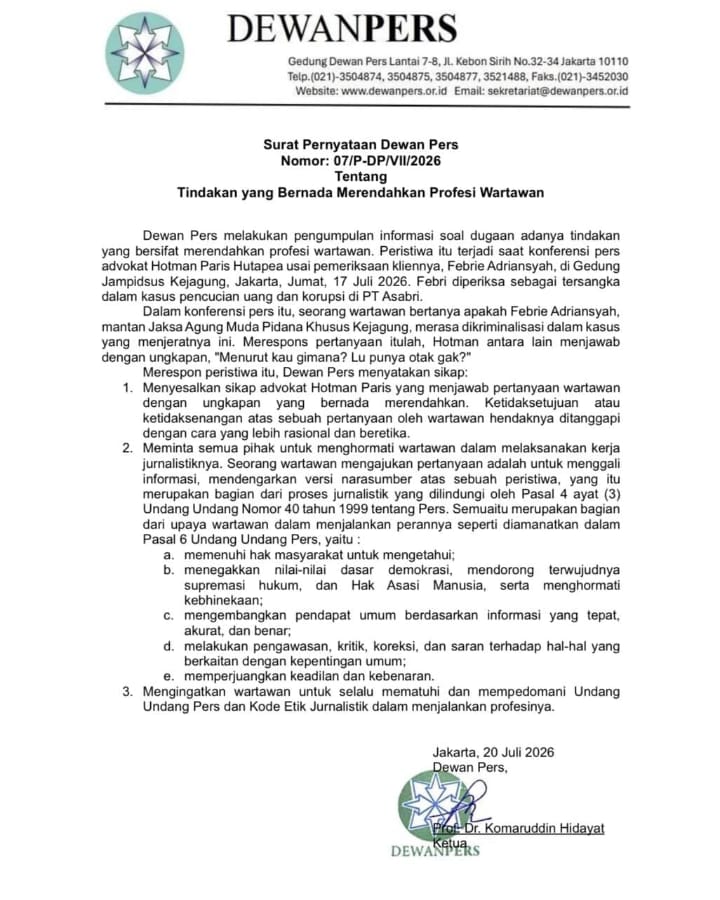 DEWANPERS

Gedung Dewan Pers Lantai 7-8, Jl. Kebon Sirih No.32-34 Jakarta 10110
Telp.(021)-3504874, 3504875, 3504877, 3521488, Faks.(021)-3452030
Website: www.dewanpers.or.id Email: sekretariat@dewanpers.or.id

Surat Pernyataan Dewan Pers
Nomor: 07/P-DP/VII/2026
Tentang
Tindakan yang Bernada Merendahkan Profesi Wartawan

Dewan Pers melakukan pengumpulan informasi soal dugaan adanya tindakan yang bersifat merendahkan profesi wartawan. Peristiwa itu terjadi saat konferensi pers advokat Hotman Paris Hutapea usai pemeriksaan kliennya, Febrie Adriansyah, di Gedung Jampidsus Kejagung, Jakarta, Jumat, 17 Juli 2026. Febri diperiksa sebagai tersangka dalam kasus pencucian uang dan korupsi di PT Asabri.

Dalam konferensi pers itu, seorang wartawan bertanya apakah Febrie Adriansyah, mantan Jaksa Agung Muda Pidana Khusus Kejagung, merasa dikriminalisasi dalam kasus yang menjeratnya ini. Merespons pertanyaan itulah, Hotman antara lain menjawab dengan ungkapan, "Menurut kau gimana? Lu punya otak gak?"

Merespon peristiwa itu, Dewan Pers menyatakan sikap:
1. Menyesalkan sikap advokat Hotman Paris yang menjawab pertanyaan wartawan dengan ungkapan yang bernada merendahkan. Ketidaksetujuan atau ketidaksenangan atas sebuah pertanyaan oleh wartawan hendaknya ditanggapi dengan cara yang lebih rasional dan beretika.
2. Meminta semua pihak untuk menghormati wartawan dalam melaksanakan kerja jurnalistiknya. Seorang wartawan mengajukan pertanyaan adalah untuk menggali informasi, mendengarkan versi narasumber atas sebuah peristiwa, yang itu merupakan bagian dari proses jurnalistik yang dilindungi oleh Pasal 4 ayat (3) Undang Undang Nomor 40 tahun 1999 tentang Pers. Semuaitu merupakan bagian dari upaya wartawan dalam menjalankan perannya seperti diamanatkan dalam Pasal 6 Undang Undang Pers, yaitu :
a. memenuhi hak masyarakat untuk mengetahui;
b. menegakkan nilai-nilai dasar demokrasi, mendorong terwujudnya supremasi hukum, dan Hak Asasi Manusia, serta menghormati kebhinekaan;
c. mengembangkan pendapat umum berdasarkan informasi yang tepat, akurat, dan benar;
d. melakukan pengawasan, kritik, koreksi, dan saran terhadap hal-hal yang berkaitan dengan kepentingan umum;
e. memperjuangkan keadilan dan kebenaran.
3. Mengingatkan wartawan untuk selalu mematuhi dan mempedomani Undang Undang Pers dan Kode Etik Jurnalistik dalam menjalankan profesinya.

Jakarta, 20 Juli 2026
Dewan Pers,

Prof. Dr. Komaruddin Hidayat
Ketua

DEWANPERS